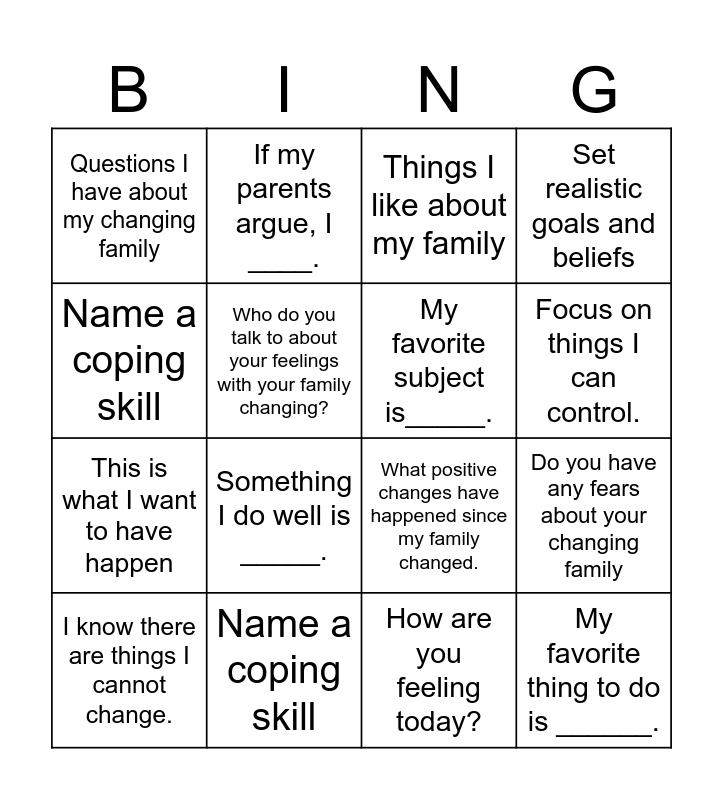 | B | I | N | G |
|---|---|---|---|
| Questions I have about my changing family | If my parents argue, I ____. | Things I like about my family | Set realistic goals and beliefs |
| Name a coping skill | Who do you talk to about your feelings with your family changing? | My favorite subject is_____. | Focus on things I can control. |
| This is what I want to have happen | Something I do well is _____. | What positive changes have happened since my family changed. | Do you have any fears about your changing family |
| I know there are things I cannot change. | Name a coping skill | How are you feeling today? | My favorite thing to do is ______. |